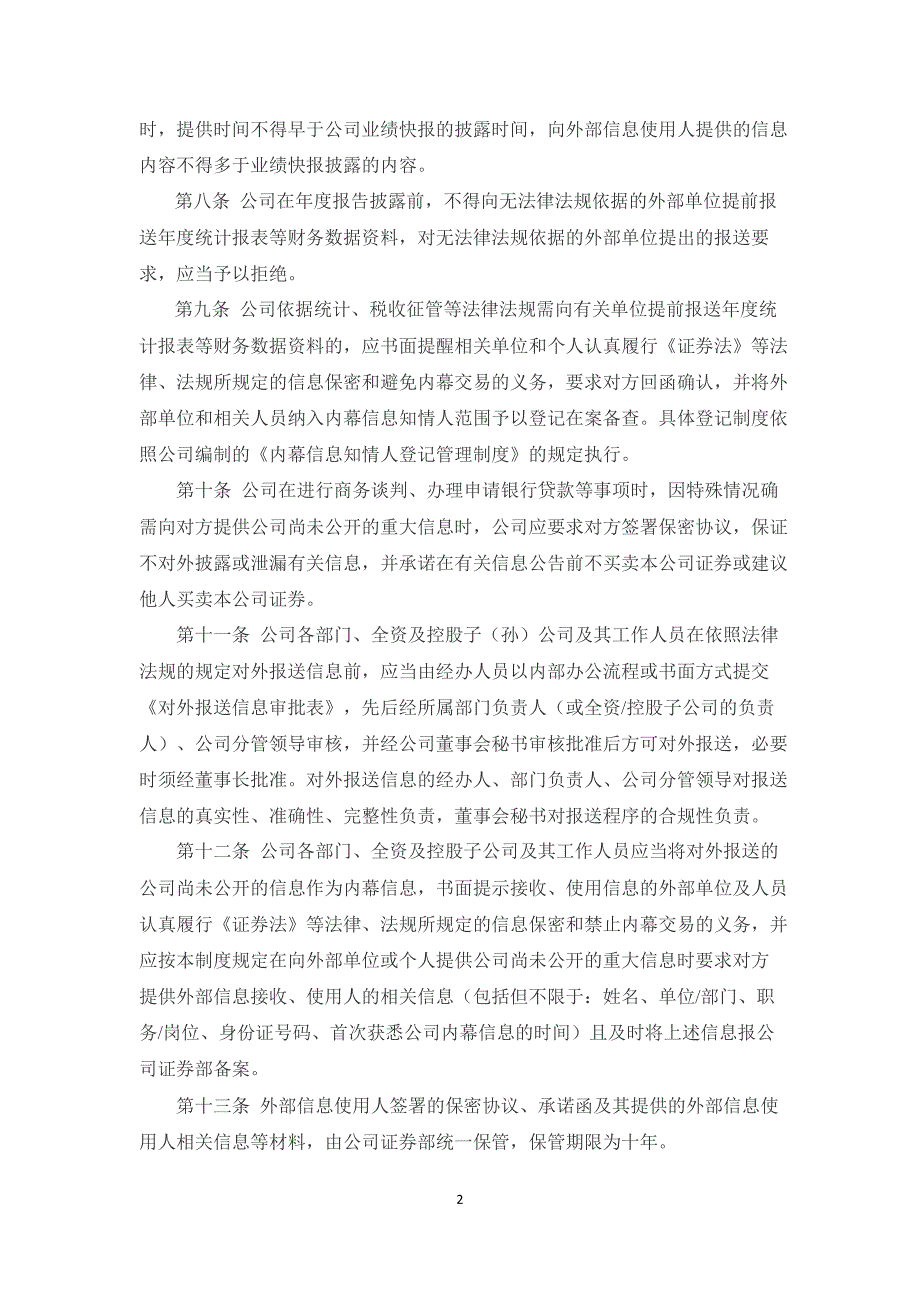 时，提供时间不得早于公司业绩快报的披露时间，向外部信息使用人提供的信息内容不得多于业绩快报披露的内容。

第八条 公司在年度报告披露前，不得向无法律法规依据的外部单位提前报送年度统计报表等财务数据资料，对无法律法规依据的外部单位提出的报送要求，应当予以拒绝。

第九条 公司依据统计、税收征管等法律法规需向有关单位提前报送年度统计报表等财务数据资料的，应书面提醒相关单位和个人认真履行《证券法》等法律、法规所规定的信息保密和避免内幕交易的义务，要求对方回函确认，并将外部单位和相关人员纳入内幕信息知情人范围予以登记在案备查。具体登记制度依照公司编制的《内幕信息知情人登记管理制度》的规定执行。

第十条 公司在进行商务谈判、办理申请银行贷款等事项时，因特殊情况确需向对方提供公司尚未公开的重大信息时，公司应要求对方签署保密协议，保证不对外披露或泄漏有关信息，并承诺在有关信息公告前不买卖本公司证券或建议他人买卖本公司证券。

第十一条 公司各部门、全资及控股子（孙）公司及其工作人员在依照法律法规的规定对外报送信息前，应当由经办人员以内部办公流程或书面方式提交《对外报送信息审批表》，先后经所属部门负责人（或全资/控股子公司的负责人）、公司分管领导审核，并经公司董事会秘书审核批准后方可对外报送，必要时须经董事长批准。对外报送信息的经办人、部门负责人、公司分管领导对报送信息的真实性、准确性、完整性负责，董事会秘书对报送程序的合规性负责。

第十二条 公司各部门、全资及控股子公司及其工作人员应当将对外报送的公司尚未公开的信息作为内幕信息，书面提示接收、使用信息的外部单位及人员认真履行《证券法》等法律、法规所规定的信息保密和禁止内幕交易的义务，并应按本制度规定在向外部单位或个人提供公司尚未公开的重大信息时要求对方提供外部信息接收、使用人的相关信息（包括但不限于：姓名、单位/部门、职务/岗位、身份证号码、首次获悉公司内幕信息的时间）且及时将上述信息报公司证券部备案。

第十三条 外部信息使用人签署的保密协议、承诺函及其提供的外部信息使用人相关信息等材料，由公司证券部统一保管，保管期限为十年。

2